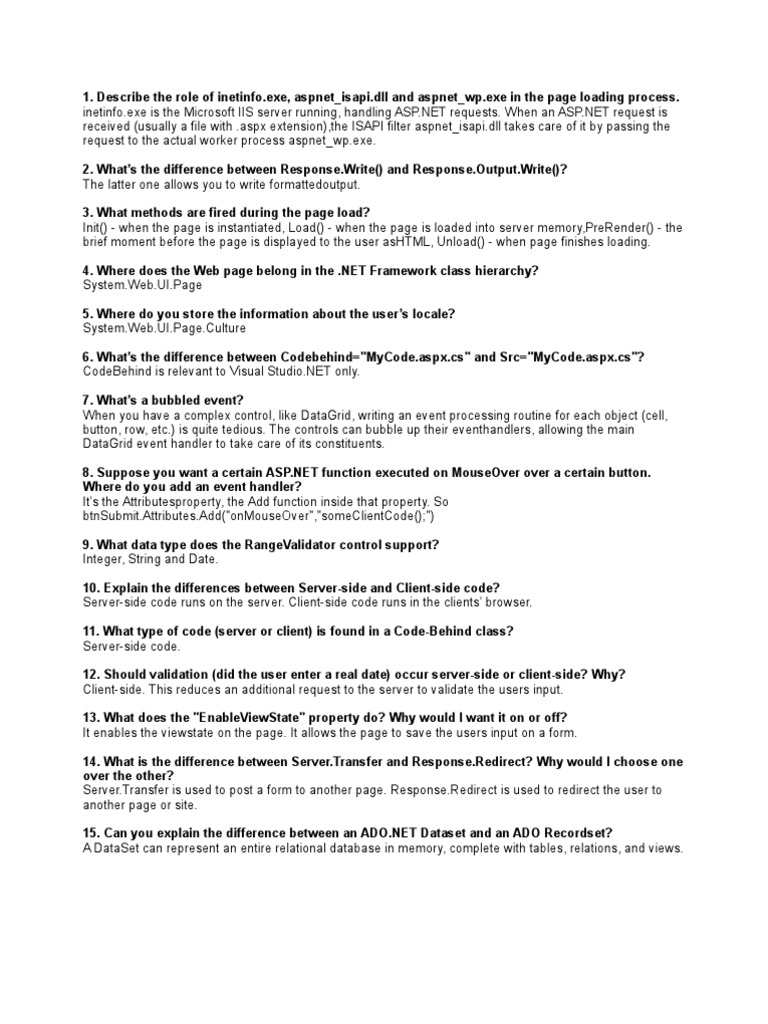 1. Describe the role of inetinfo.exe, aspnet_isapi.dll and aspnet_wp.exe in the page loading process.
inetinfo.exe is the Microsoft IIS server running, handling ASP.NET requests. When an ASP.NET request is received (usually a file with .aspx extension),the ISAPI filter aspnet_isapi.dll takes care of it by passing the request to the actual worker process aspnet_wp.exe.

2. What's the difference between Response.Write() and Response.Output.Write()?
The latter one allows you to write formattedoutput.

3. What methods are fired during the page load?
Init() - when the page is instantiated, Load() - when the page is loaded into server memory,PreRender() - the brief moment before the page is displayed to the user asHTML, Unload() - when page finishes loading.

4. Where does the Web page belong in the .NET Framework class hierarchy?
System.Web.UI.Page

5. Where do you store the information about the user's locale?
System.Web.UI.Page.Culture

6. What's the difference between Codebehind="MyCode.aspx.cs" and Src="MyCode.aspx.cs"?
CodeBehind is relevant to Visual Studio.NET only.

7. What's a bubbled event?
When you have a complex control, like DataGrid, writing an event processing routine for each object (cell, button, row, etc.) is quite tedious. The controls can bubble up their eventhandlers, allowing the main DataGrid event handler to take care of its constituents.

8. Suppose you want a certain ASP.NET function executed on MouseOver over a certain button. Where do you add an event handler?
It's the Attributesproperty, the Add function inside that property. So btnSubmit.Attributes.Add("onMouseOver","someClientCode();")

9. What data type does the RangeValidator control support?
Integer, String and Date.

10. Explain the differences between Server-side and Client-side code?
Server-side code runs on the server. Client-side code runs in the clients' browser.

11. What type of code (server or client) is found in a Code-Behind class?
Server-side code.

12. Should validation (did the user enter a real date) occur server-side or client-side? Why?
Client-side. This reduces an additional request to the server to validate the users input.

13. What does the "EnableViewState" property do? Why would I want it on or off?
It enables the viewstate on the page. It allows the page to save the users input on a form.

14. What is the difference between Server.Transfer and Response.Redirect? Why would I choose one over the other?
Server.Transfer is used to post a form to another page. Response.Redirect is used to redirect the user to another page or site.

15. Can you explain the difference between an ADO.NET Dataset and an ADO Recordset?
A DataSet can represent an entire relational database in memory, complete with tables, relations, and views.